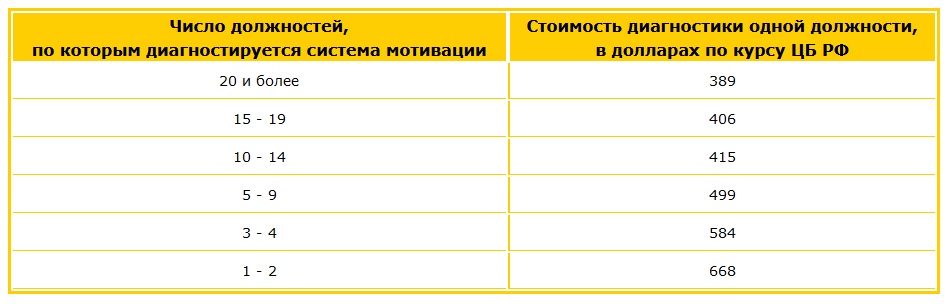 | Число должностей, по которым диагностируется система мотивации | Стоимость диагностики одной должности, в долларах по курсу ЦБ РФ |
|---|---|
| 20 и более | 389 |
| 15 - 19 | 406 |
| 10 - 14 | 415 |
| 5 - 9 | 499 |
| 3 - 4 | 584 |
| 1 - 2 | 668 |